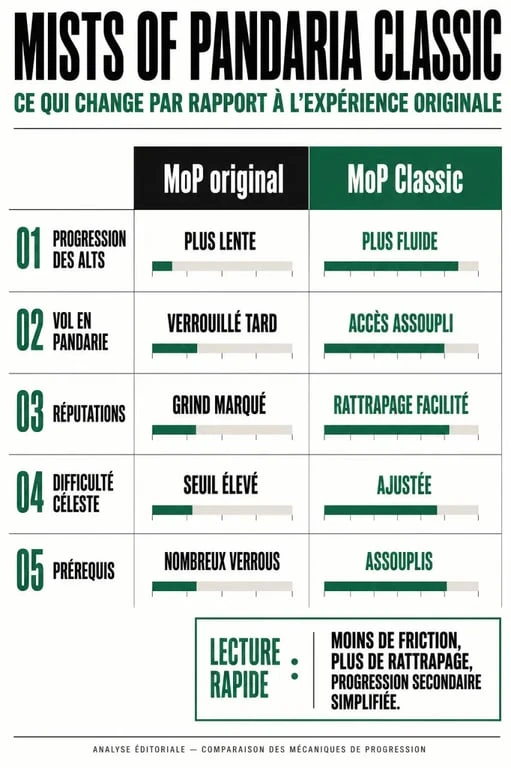 MISTS OF PANDARIA CLASSIC

CE QUI CHANGE PAR RAPPORT À L'EXPÉRIENCE ORIGINALE

| | MoP original | MoP Classic |
|---|---|---|
| 01 PROGRESSION DES ALTS | PLUS LENTE | PLUS FLUIDE |
| 02 VOL EN PANDARIE | VERROUILLÉ TARD | ACCÈS ASSOUPLI |
| 03 RÉPUTATIONS | GRIND MARQUÉ | RATTRAPAGE FACILITÉ |
| 04 DIFFICULTÉ CÉLESTE | SEUIL ÉLEVÉ | AJUSTÉE |
| 05 PRÉREQUIS | NOMBREUX VERROUS | ASSOUPLIS |

LECTURE RAPIDE :

MOINS DE FRICTION, PLUS DE RATTRAPAGE, PROGRESSION SECONDAIRE SIMPLIFIÉE.

ANALYSE ÉDITORIALE — COMPARAISON DES MÉCANIQUES DE PROGRESSION